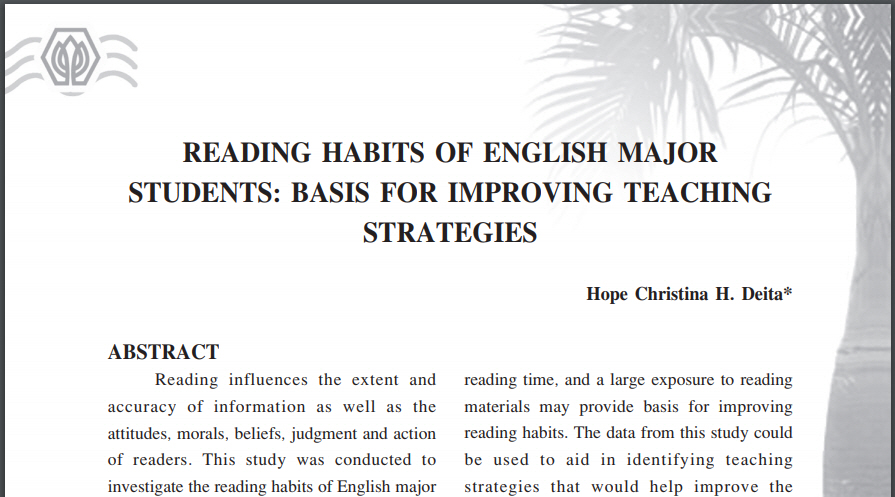 READING HABITS OF ENGLISH MAJOR STUDENTS: BASIS FOR IMPROVING TEACHING STRATEGIES

Hope Christina H. Deita*

ABSTRACT

Reading influences the extent and accuracy of information as well as the attitudes, morals, beliefs, judgment and action of readers. This study was conducted to investigate the reading habits of English major

reading time, and a large exposure to reading materials may provide basis for improving reading habits. The data from this study could be used to aid in identifying teaching strategies that would help improve the